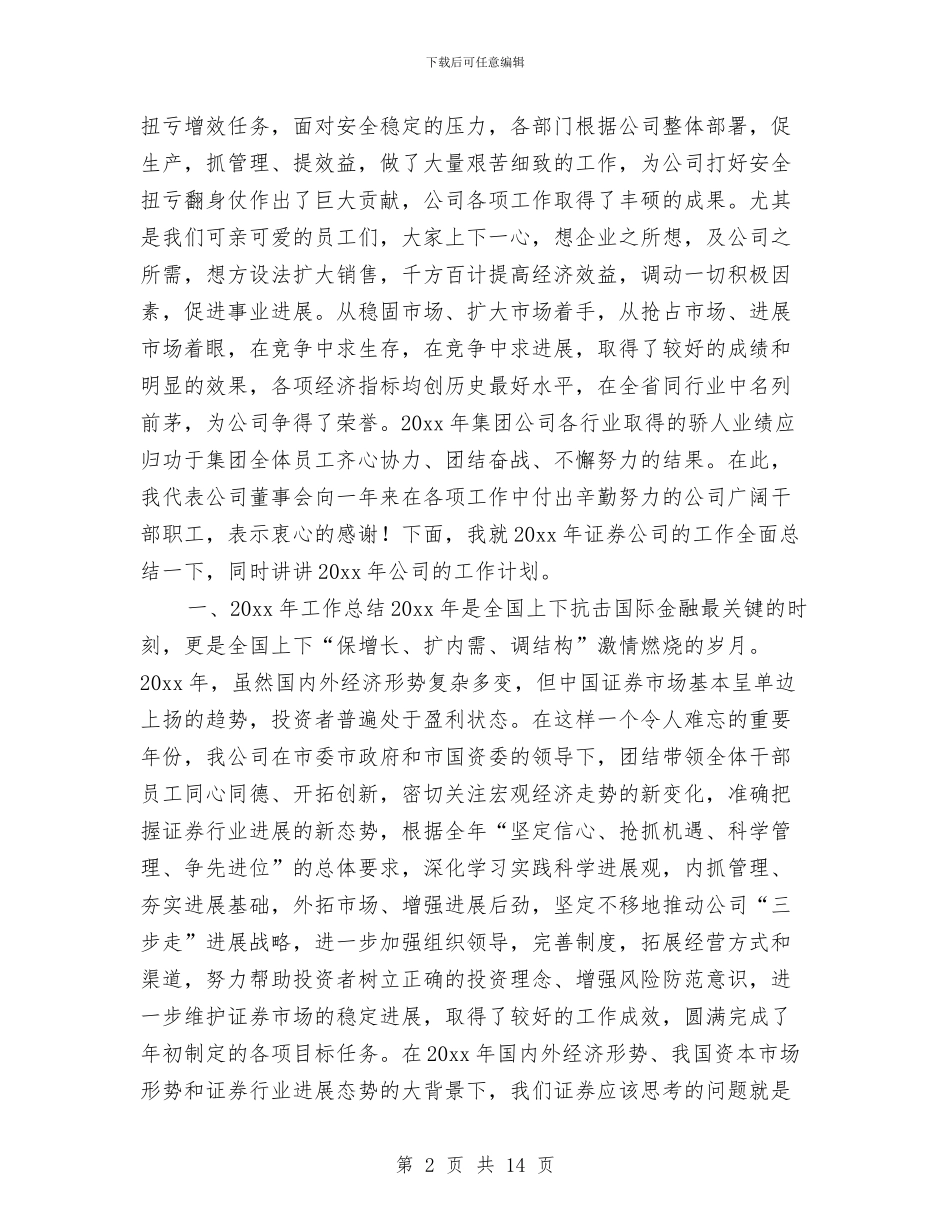 下载后可任意编辑

扭亏增效任务，面对安全稳定的压力，各部门根据公司整体部署，促生产，抓管理、提效益，做了大量艰苦细致的工作，为公司打好安全扭亏翻身仗作出了巨大贡献，公司各项工作取得了丰硕的成果。尤其是我们可亲可爱的员工们，大家上下一心，想企业之所想，及公司之所需，想方设法扩大销售，千方百计提高经济效益，调动一切积极因素，促进事业进展。从稳固市场、扩大市场着手，从抢占市场、进展市场着眼，在竞争中求生存，在竞争中求进展，取得了较好的成绩和明显的效果，各项经济指标均创历史最好水平，在全省同行业中名列前茅，为公司争得了荣誉。20xx 年集团公司各行业取得的骄人业绩应归功于集团全体员工齐心协力、团结奋战、不懈努力的结果。在此，我代表公司董事会向一年来在各项工作中付出辛勤努力的公司广阔干部职工，表示衷心的感谢！下面，我就 20xx 年证券公司的工作全面总结一下，同时讲讲 20xx 年公司的工作计划。

一、20xx 年工作总结 20xx 年是全国上下抗击国际金融最关键的时刻，更是全国上下“保增长、扩内需、调结构”激情燃烧的岁月。20xx 年，虽然国内外经济形势复杂多变，但中国证券市场基本呈单边上扬的趋势，投资者普遍处于盈利状态。在这样一个令人难忘的重要年份，我公司在市委市政府和市国资委的领导下，团结带领全体干部员工同心同德、开拓创新，密切关注宏观经济走势的新变化，准确把握证券行业进展的新态势，根据全年“坚定信心、抢抓机遇、科学管理、争先进位”的总体要求，深化学习实践科学进展观，内抓管理、夯实进展基础，外拓市场、增强进展后劲，坚定不移地推动公司“三步走”进展战略，进一步加强组织领导，完善制度，拓展经营方式和渠道，努力帮助投资者树立正确的投资理念、增强风险防范意识，进一步维护证券市场的稳定进展，取得了较好的工作成效，圆满完成了年初制定的各项目标任务。在 20xx 年国内外经济形势、我国资本市场形势和证券行业进展态势的大背景下，我们证券应该思考的问题就是

第 2 页 共 14 页